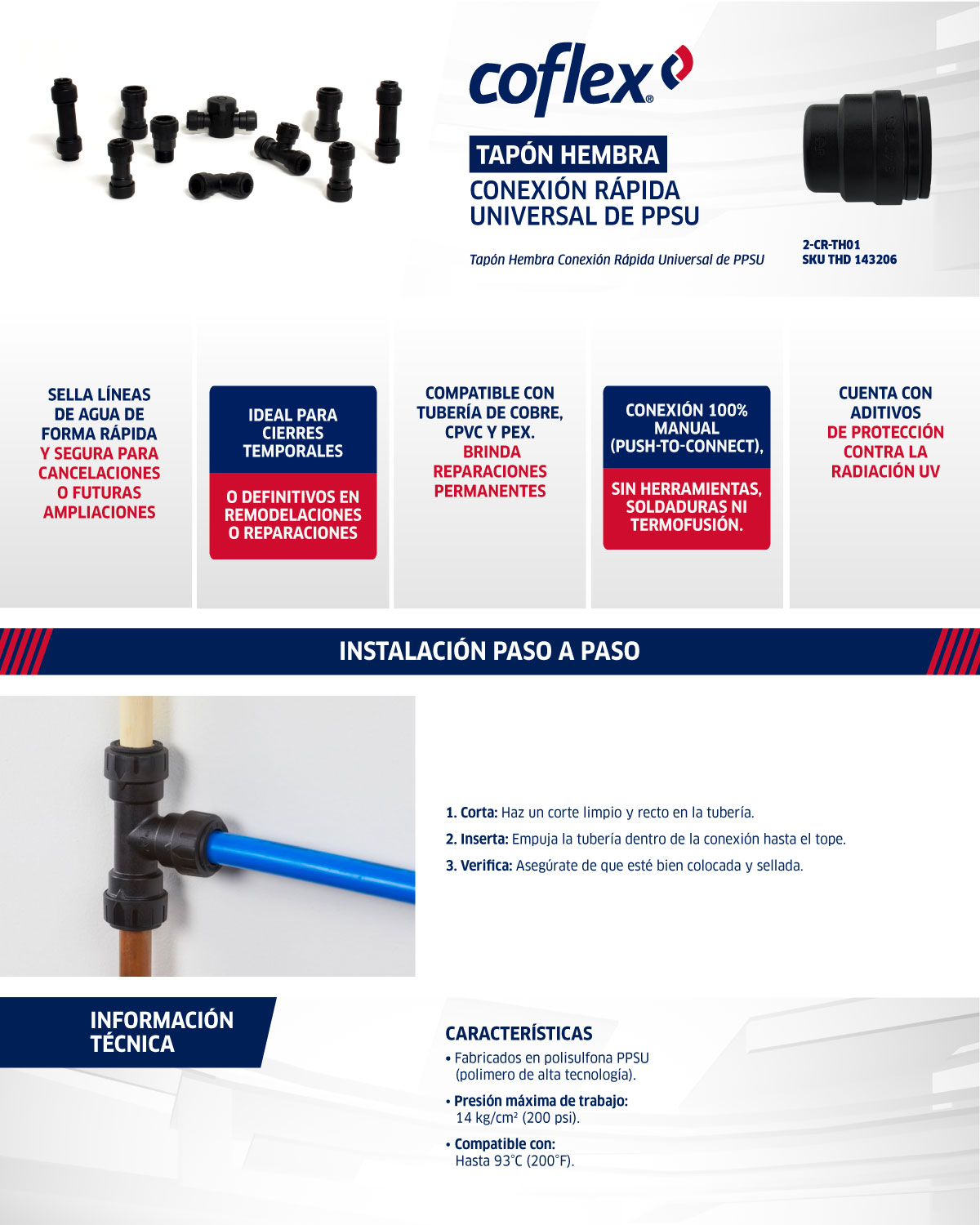 coflex®

TAPÓN HEMBRA
CONEXIÓN RÁPIDA UNIVERSAL DE PPSU

Tapón Hembra Conexión Rápida Universal de PPSU

2-CR-TH01
SKU THD 143206

SELLA LÍNEAS DE AGUA DE FORMA RÁPIDA Y SEGURA PARA CANCELACIONES O FUTURAS AMPLIACIONES

IDEAL PARA CIERRES TEMPORALES

O DEFINITIVOS EN REMODELACIONES O REPARACIONES

COMPATIBLE CON TUBERÍA DE COBRE, CPVC Y PEX. BRINDA REPARACIONES PERMANENTES

CONEXIÓN 100% MANUAL (PUSH-TO-CONNECT),

SIN HERRAMIENTAS, SOLDADURAS NI TERMOFUSIÓN.

CUENTA CON ADITIVOS DE PROTECCIÓN CONTRA LA RADIACIÓN UV

INSTALACIÓN PASO A PASO

1. Corta: Haz un corte limpio y recto en la tubería.
2. Inserta: Empuja la tubería dentro de la conexión hasta el tope.
3. Verifica: Asegúrate de que esté bien colocada y sellada.

INFORMACIÓN TÉCNICA

CARACTERÍSTICAS
• Fabricados en polisulfona PPSU (polimero de alta tecnología).
• Presión máxima de trabajo: 14 kg/cm² (200 psi).
• Compatible con: Hasta 93°C (200°F).